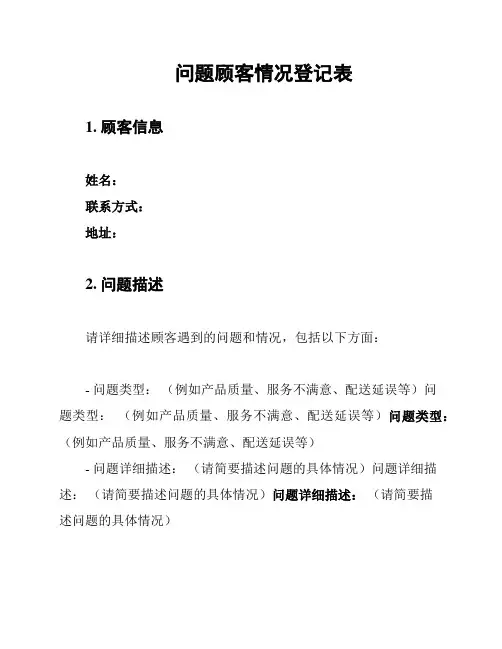 问题顾客情况登记表

1. 顾客信息

姓名：
联系方式：
地址：

2. 问题描述

请详细描述顾客遇到的问题和情况，包括以下方面：

- 问题类型：（例如产品质量、服务不满意、配送延误等）问题类型：（例如产品质量、服务不满意、配送延误等）问题类型：（例如产品质量、服务不满意、配送延误等）
- 问题详细描述：（请简要描述问题的具体情况）问题详细描述：（请简要描述问题的具体情况）问题详细描述：（请简要描述问题的具体情况）